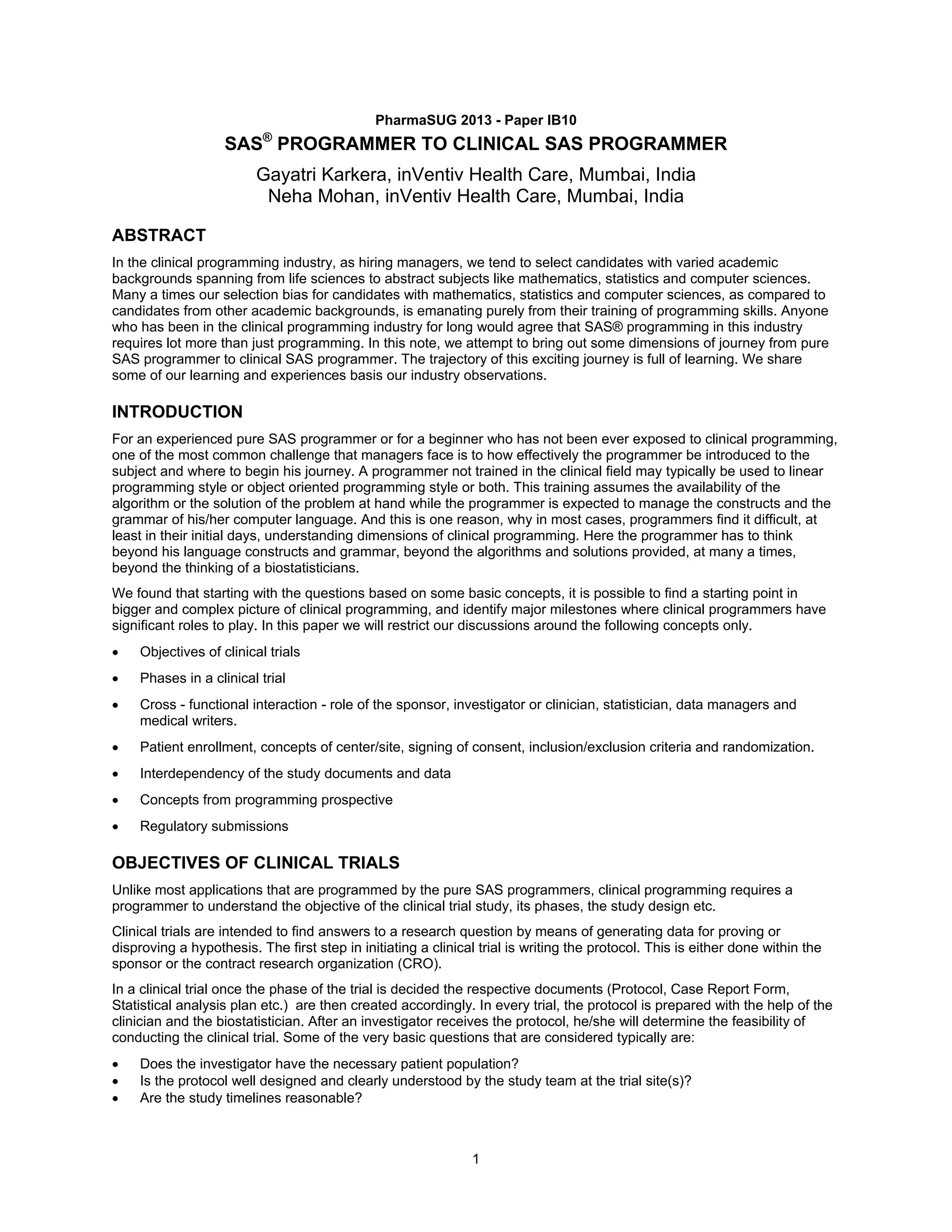 PharmaSUG 2013 - Paper IB10

SAS® PROGRAMMER TO CLINICAL SAS PROGRAMMER

Gayatri Karkera, inVentiv Health Care, Mumbai, India
Neha Mohan, inVentiv Health Care, Mumbai, India

ABSTRACT

In the clinical programming industry, as hiring managers, we tend to select candidates with varied academic backgrounds spanning from life sciences to abstract subjects like mathematics, statistics and computer sciences. Many a times our selection bias for candidates with mathematics, statistics and computer sciences, as compared to candidates from other academic backgrounds, is emanating purely from their training of programming skills. Anyone who has been in the clinical programming industry for long would agree that SAS® programming in this industry requires lot more than just programming. In this note, we attempt to bring out some dimensions of journey from pure SAS programmer to clinical SAS programmer. The trajectory of this exciting journey is full of learning. We share some of our learning and experiences basis our industry observations.

INTRODUCTION

For an experienced pure SAS programmer or for a beginner who has not been ever exposed to clinical programming, one of the most common challenge that managers face is to how effectively the programmer be introduced to the subject and where to begin his journey. A programmer not trained in the clinical field may typically be used to linear programming style or object oriented programming style or both. This training assumes the availability of the algorithm or the solution of the problem at hand while the programmer is expected to manage the constructs and the grammar of his/her computer language. And this is one reason, why in most cases, programmers find it difficult, at least in their initial days, understanding dimensions of clinical programming. Here the programmer has to think beyond his language constructs and grammar, beyond the algorithms and solutions provided, at many a times, beyond the thinking of a biostatisticians.

We found that starting with the questions based on some basic concepts, it is possible to find a starting point in bigger and complex picture of clinical programming, and identify major milestones where clinical programmers have significant roles to play. In this paper we will restrict our discussions around the following concepts only.

• Objectives of clinical trials
• Phases in a clinical trial
• Cross - functional interaction - role of the sponsor, investigator or clinician, statistician, data managers and medical writers.
• Patient enrollment, concepts of center/site, signing of consent, inclusion/exclusion criteria and randomization.
• Interdependency of the study documents and data
• Concepts from programming prospective
• Regulatory submissions

OBJECTIVES OF CLINICAL TRIALS

Unlike most applications that are programmed by the pure SAS programmers, clinical programming requires a programmer to understand the objective of the clinical trial study, its phases, the study design etc.

Clinical trials are intended to find answers to a research question by means of generating data for proving or disproving a hypothesis. The first step in initiating a clinical trial is writing the protocol. This is either done within the sponsor or the contract research organization (CRO).

In a clinical trial once the phase of the trial is decided the respective documents (Protocol, Case Report Form, Statistical analysis plan etc.) are then created accordingly. In every trial, the protocol is prepared with the help of the clinician and the biostatistician. After an investigator receives the protocol, he/she will determine the feasibility of conducting the clinical trial. Some of the very basic questions that are considered typically are:

• Does the investigator have the necessary patient population?
• Is the protocol well designed and clearly understood by the study team at the trial site(s)?
• Are the study timelines reasonable?

1